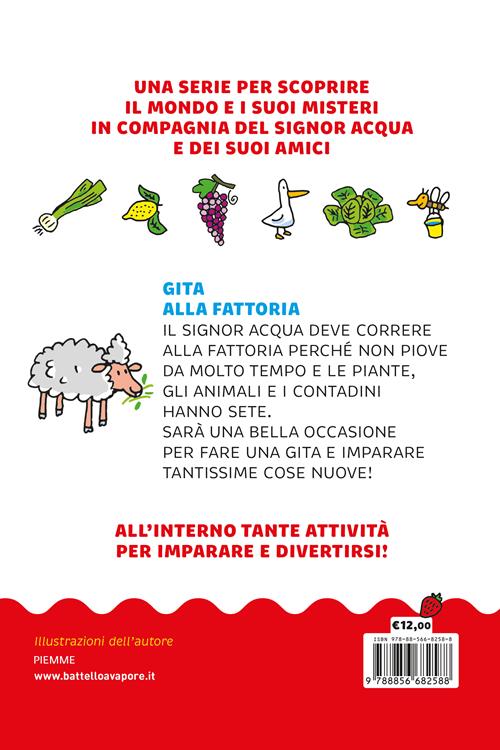 UNA SERIE PER SCOPRIRE
IL MONDO E I SUOI MISTERI
IN COMPAGNIA DEL SIGNOR ACQUA
E DEI SUOI AMICI

GITA
ALLA FATTORIA

IL SIGNOR ACQUA DEVE CORRERE ALLA FATTORIA PERCHÉ NON PIOVE DA MOLTO TEMPO E LE PIANTE, GLI ANIMALI E I CONTADINI HANNO SETE.
SARÀ UNA BELLA OCCASIONE PER FARE UNA GITA E IMPARARE TANTISSIME COSE NUOVE!

ALL'INTERNO TANTE ATTIVITÀ PER IMPARARE E DIVERTIRSI!

Illustrazioni dell'autore
PIEMME
www.battelloavapore.it

€12,00
ISBN 978-88-566-8258-8
9 788856 682588